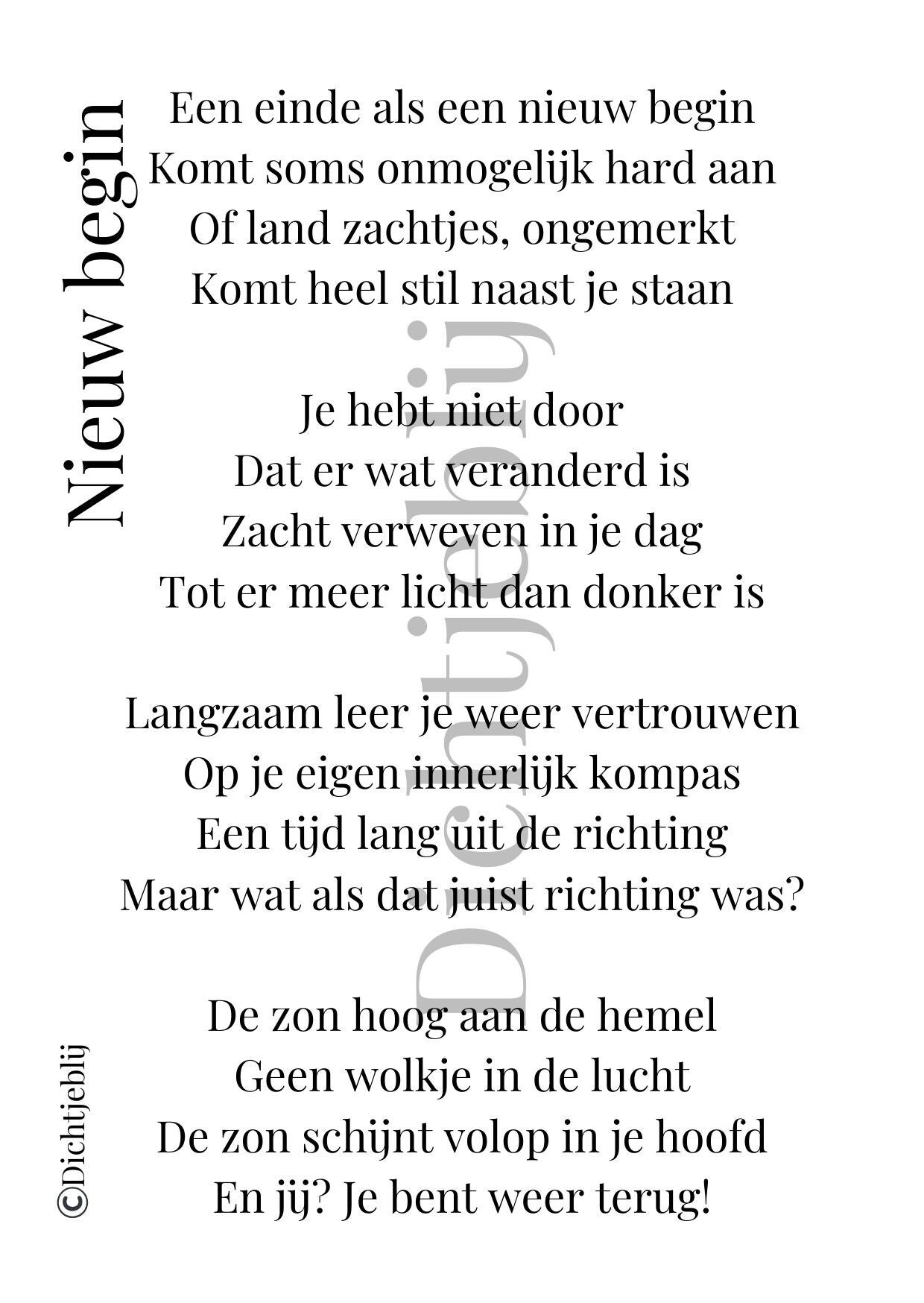 Nieuw begin

Een einde als een nieuw begin
Komt soms onmogelijk hard aan
Of land zachtjes, ongemerkt
Komt heel stil naast je staan

Je hebt niet door
Dat er wat veranderd is
Zacht verweven in je dag
Tot er meer licht dan donker is

Langzaam leer je weer vertrouwen
Op je eigen innerlijk kompas
Een tijd lang uit de richting
Maar wat als dat juist richting was?

De zon hoog aan de hemel
Geen wolkje in de lucht
De zon schijnt volop in je hoofd
En jij? Je bent weer terug!

Dichtjeblij

©Dichtjeblij